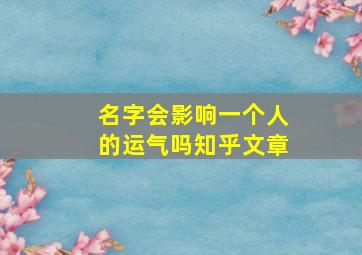 名字会影响一个人的运气吗知乎文章